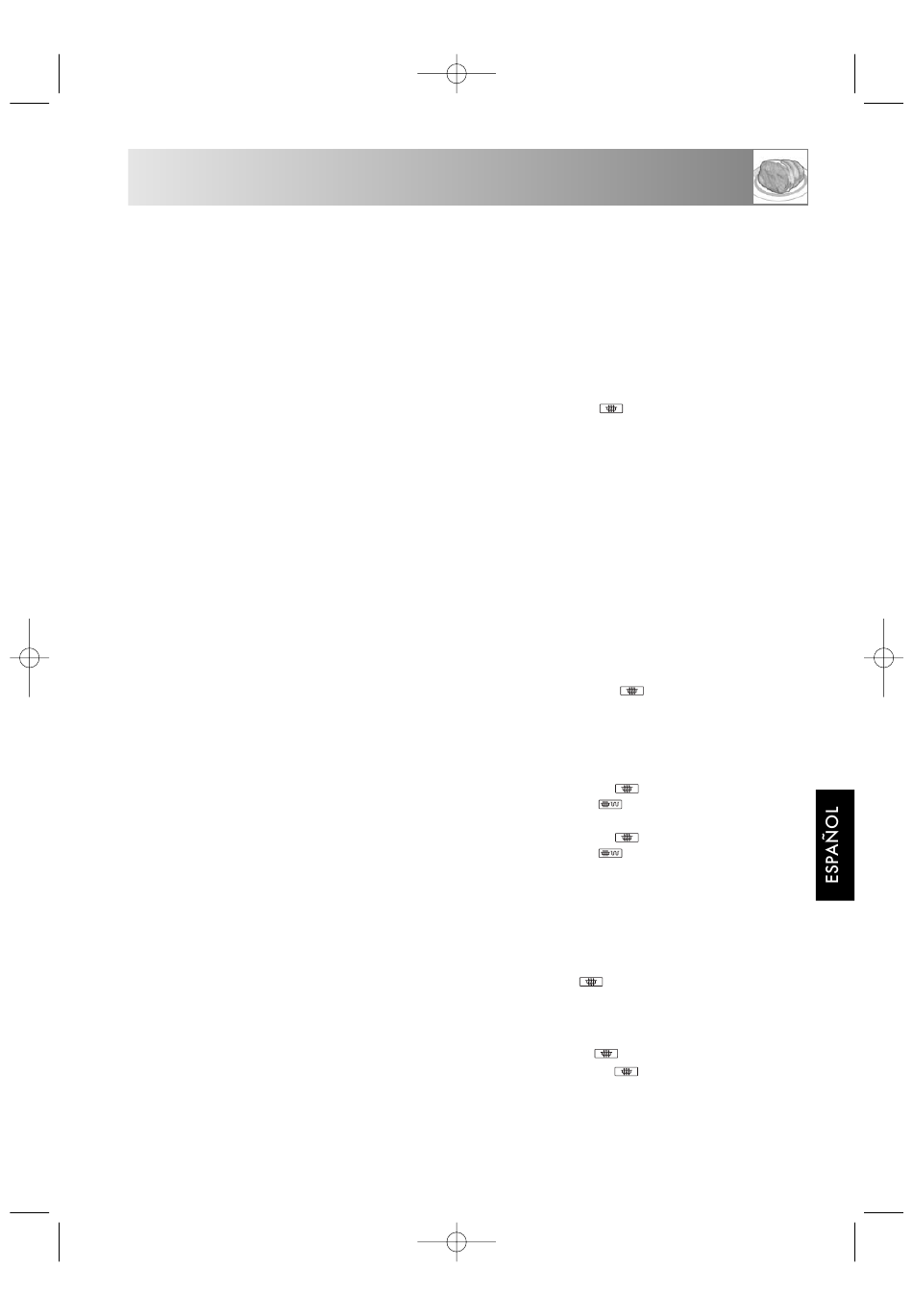 ESPAÑOL